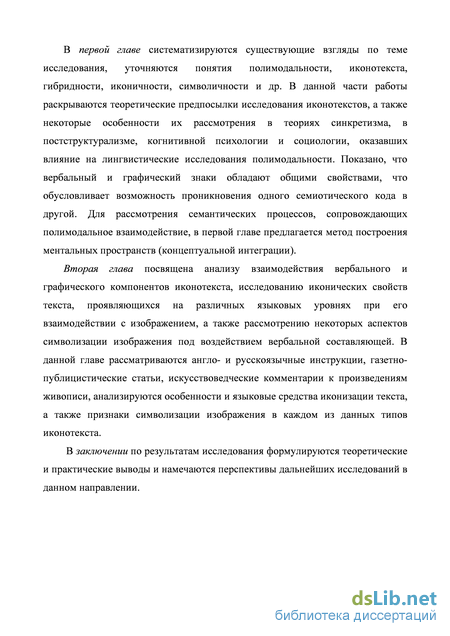 В первой главе систематизируются существующие взгляды по теме исследования, уточняются понятия полимодальности, иконотекста, гибридности, иконичности, символичности и др. В данной части работы раскрываются теоретические предпосылки исследования иконотекстов, а также некоторые особенности их рассмотрения в теориях синкретизма, в постструктурализме, когнитивной психологии и социологии, оказавших влияние на лингвистические исследования полимодальности. Показано, что вербальный и графический знаки обладают общими свойствами, что обусловливает возможность проникновения одного семиотического кода в другой. Для рассмотрения семантических процессов, сопровождающих полимодальное взаимодействие, в первой главе предлагается метод построения ментальных пространств (концептуальной интеграции).

Вторая глава посвящена анализу взаимодействия вербального и графического компонентов иконотекста, исследованию иконических свойств текста, проявляющихся на различных языковых уровнях при его взаимодействии с изображением, а также рассмотрению некоторых аспектов символизации изображения под воздействием вербальной составляющей. В данной главе рассматриваются англо- и русскоязычные инструкции, газетно-публицистические статьи, искусствоведческие комментарии к произведениям живописи, анализируются особенности и языковые средства иконизации текста, а также признаки символизации изображения в каждом из данных типов иконотекста.

В заключении по результатам исследования формулируются теоретические и практические выводы и намечаются перспективы дальнейших исследований в данном направлении.

dsLib.net
библиотека диссертаций